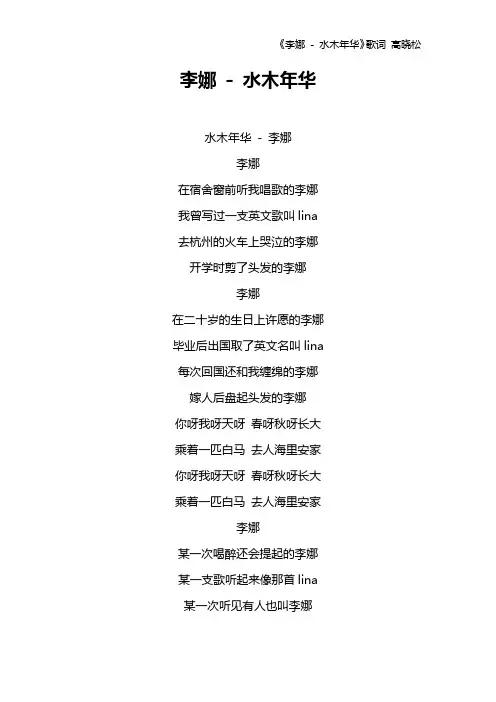 《李娜 - 水木年华》歌词 高晓松

李娜 - 水木年华

水木年华 - 李娜

李娜

在宿舍窗前听我唱歌的李娜

我曾写过一支英文歌叫 lina

去杭州的火车上哭泣的李娜

开学时剪了头发的李娜

李娜

在二十岁的生日上许愿的李娜

毕业后出国取了英文名叫 lina

每次回国还和我缠绵的李娜

嫁人后盘起头发的李娜

你呀我呀天呀 春呀秋呀长大

乘着一匹白马 去人海里安家

你呀我呀天呀 春呀秋呀长大

乘着一匹白马 去人海里安家

李娜

某一次喝醉还会提起的李娜

某一支歌听起来像那首 lina

某一次听见有人也叫李娜